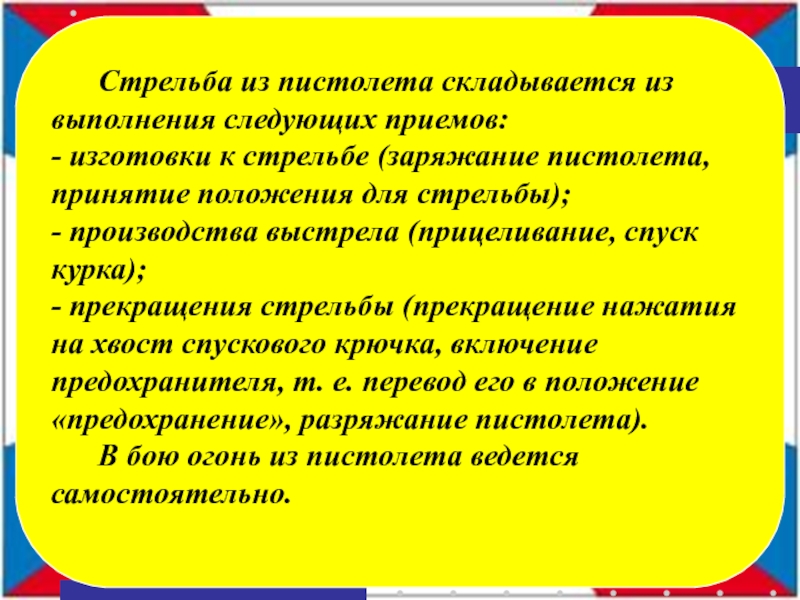 Стрельба из пистолета складывается из выполнения следующих приемов:
- изготовки к стрельбе (заряжание пистолета, принятие положения для стрельбы);
- производства выстрела (прицеливание, спуск курка);
- прекращения стрельбы (прекращение нажатия на хвост спускового крючка, включение предохранителя, т. е. перевод его в положение «предохранение», разряжание пистолета).
В бою огонь из пистолета ведется самостоятельно.